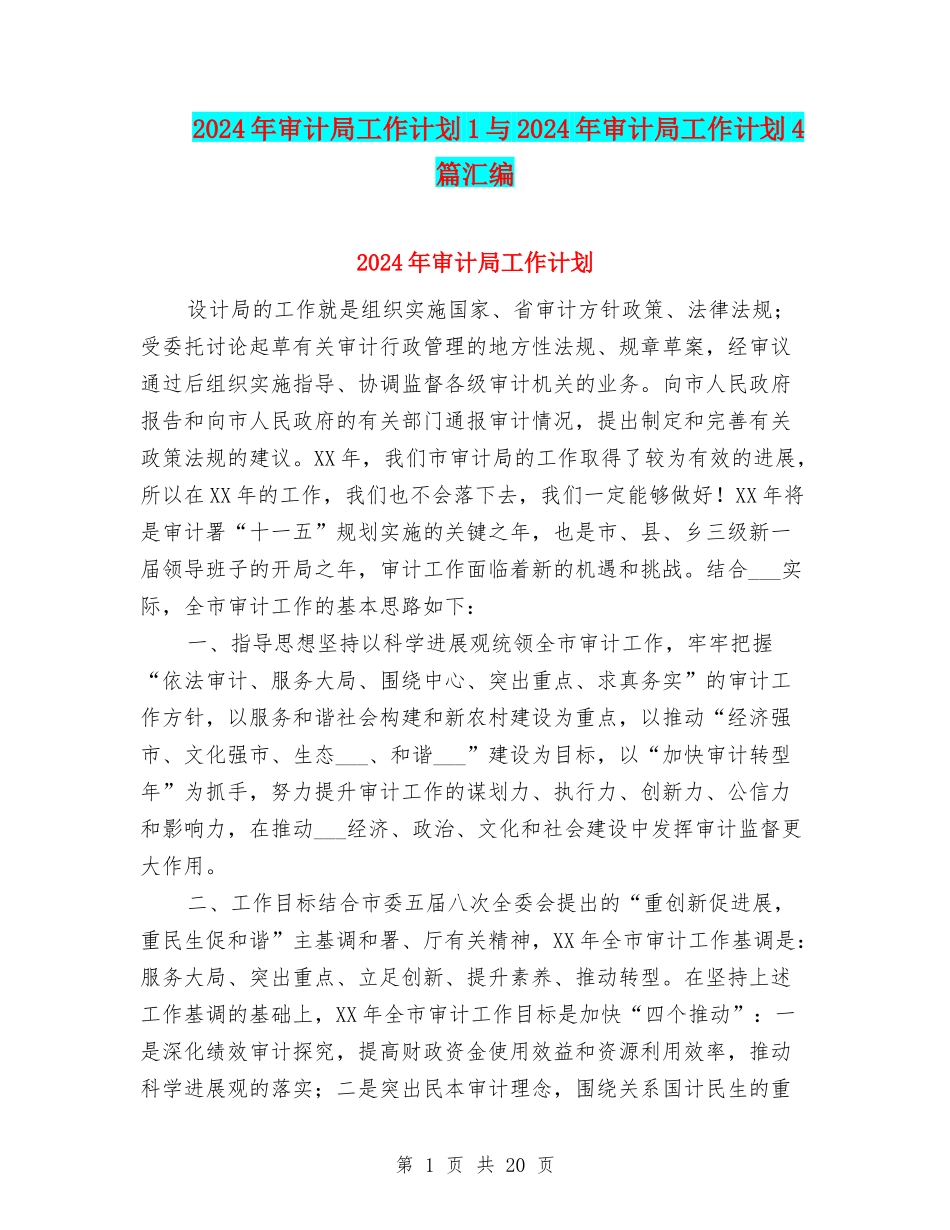 2024年审计局工作计划1与2024年审计局工作计划4篇汇编

2024年审计局工作计划

设计局的工作就是组织实施国家、省审计方针政策、法律法规；受委托讨论起草有关审计行政管理的地方性法规、规章草案，经审议通过后组织实施指导、协调监督各级审计机关的业务。向市人民政府报告和向市人民政府的有关部门通报审计情况，提出制定和完善有关政策法规的建议。XX年，我们市审计局的工作取得了较为有效的进展，所以在XX年的工作，我们也不会落下去，我们一定能够做好！XX年将是审计署“十一五”规划实施的关键之年，也是市、县、乡三级新一届领导班子的开局之年，审计工作面临着新的机遇和挑战。结合___实际，全市审计工作的基本思路如下：

一、指导思想坚持以科学进展观统领全市审计工作，牢牢把握“依法审计、服务大局、围绕中心、突出重点、求真务实”的审计工作方针，以服务和谐社会构建和新农村建设为重点，以推动“经济强市、文化强市、生态___、和谐___”建设为目标，以“加快审计转型年”为抓手，努力提升审计工作的谋划力、执行力、创新力、公信力和影响力，在推动___经济、政治、文化和社会建设中发挥审计监督更大作用。

二、工作目标结合市委五届八次全委会提出的“重创新促进展，重民生促和谐”主基调和署、厅有关精神，XX年全市审计工作基调是：服务大局、突出重点、立足创新、提升素养、推动转型。在坚持上述工作基调的基础上，XX年全市审计工作目标是加快“四个推动”：一是深化绩效审计探究，提高财政资金使用效益和资源利用效率，推动科学进展观的落实；二是突出民本审计理念，围绕关系国计民生的重

第 1 页 共 20 页